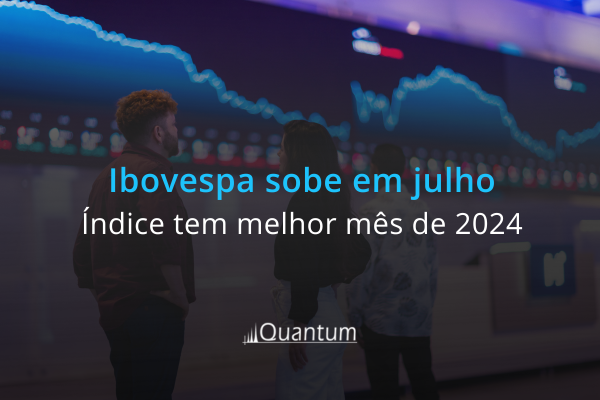 Ibovespa sobe em julho
Índice tem melhor mês de 2024

Quantum